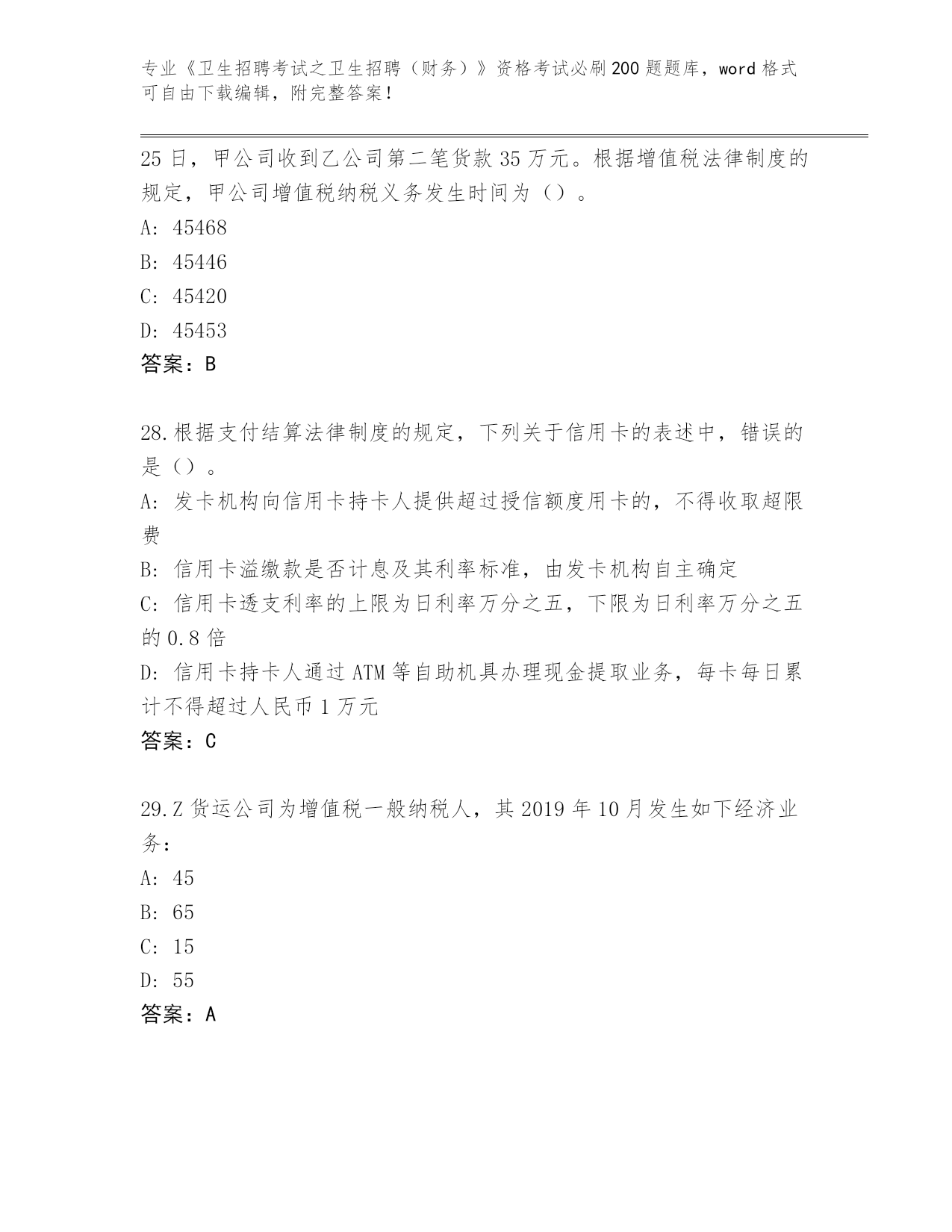 专业《卫生招聘考试之卫生招聘（财务）》资格考试必刷200题题库，word格式可自由下载编辑，附完整答案！

25日，甲公司收到乙公司第二笔货款35万元。根据增值税法律制度的规定，甲公司增值税纳税义务发生时间为（）。

A: 45468

B: 45446

C: 45420

D: 45453

答案：B

28.根据支付结算法律制度的规定，下列关于信用卡的表述中，错误的是（）。

A: 发卡机构向信用卡持卡人提供超过授信额度用卡的，不得收取超限费

B: 信用卡溢缴款是否计息及其利率标准，由发卡机构自主确定

C: 信用卡透支利率的上限为日利率万分之五，下限为日利率万分之五的0.8倍

D: 信用卡持卡人通过ATM等自助机具办理现金提取业务，每卡每日累计不得超过人民币1万元

答案：C

29.Z货运公司为增值税一般纳税人，其2019年10月发生如下经济业务：

A: 45

B: 65

C: 15

D: 55

答案：A